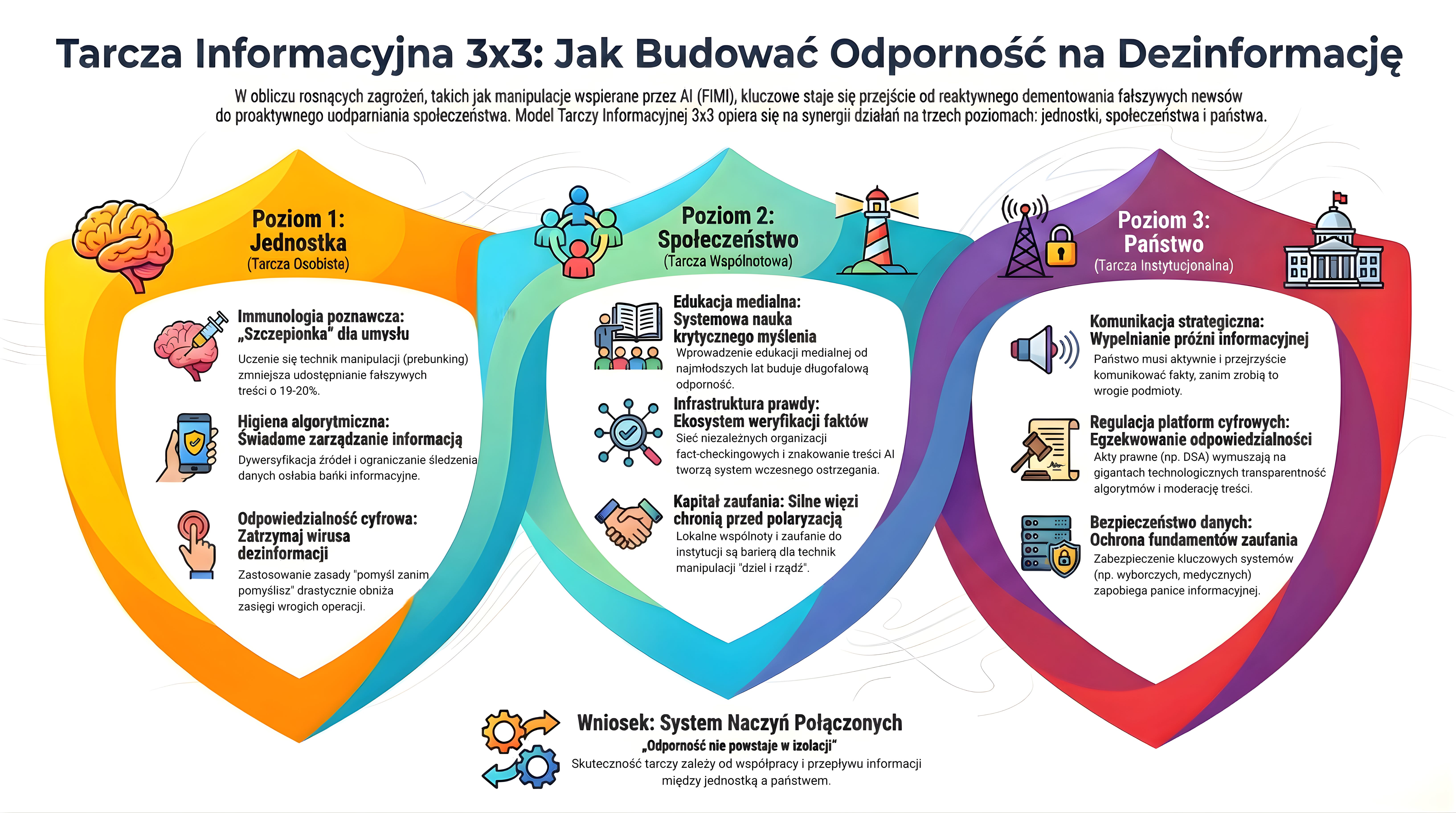 Tarcza Informacyjna 3x3: Jak Budować Odporność na Dezinformację

W obliczu rosnących zagrożeń, takich jak manipulacje wspierane przez AI (FIMI), kluczowe staje się przejście od reaktywnego dementowania fałszywych newsów do proaktywnego uodparniania społeczeństwa. Model Tarczy Informacyjnej 3x3 opiera się na synergii działań na trzech poziomach: jednostki, społeczeństwa i państwa.

Poziom 1: Jednostka
(Tarcza Osobiste)

Immunologia poznawcza: „Szczepionka" dla umysłu
Uczenie się technik manipulacji (prebunking) zmniejsza udostępnianie fałszywych treści o 19-20%.

Higiena algorytmiczna: Świadome zarządzanie informacją
Dywersyfikacja źródeł i ograniczanie śledzenia danych osłabia bańki informacyjne.

Odpowiedzialność cyfrowa: Zatrzymaj wirusa dezinformacji
Zastosowanie zasady "pomyśl zanim pomyślisz" drastycznie obniża zasięgi wrogich operacji.

Poziom 2: Społeczeństwo
(Tarcza Wspólnotowa)

Edukacja medialna: Systemowa nauka krytycznego myślenia
Wprowadzenie edukacji medialnej od najmłodszych lat buduje długofalową odporność.

Infrastruktura prawdy: Ekosystem weryfikacji faktów
Sieć niezależnych organizacji fact-checkingowych i znakowanie treści AI tworzą system wczesnego ostrzegania.

Kapitał zaufania: Silne więzi chronią przed polaryzacją
Lokalne wspólnoty i zaufanie do instytucji są barierą dla technik manipulacji "dziel i rządź".

Poziom 3: Państwo
(Tarcza Instytucjonalna)

Komunikacja strategiczna: Wypełnianie próżni informacyjnej
Państwo musi aktywnie i przejrzyście komunikować fakty, zanim zrobią to wrogie podmioty.

Regulacja platform cyfrowych: Egzekwowanie odpowiedzialności
Akty prawne (np. DSA) wymuszają na gigantach technologicznych transparentność algorytmów i moderację treści.

Bezpieczeństwo danych: Ochrona fundamentów zaufania
Zabezpieczenie kluczowych systemów (np. wyborczych, medycznych) zapobiega panice informacyjnej.

Wniosek: System Naczyń Połączonych
„Odporność nie powstaje w izolacji"
Skuteczność tarczy zależy od współpracy i przepływu informacji między jednostką a państwem.